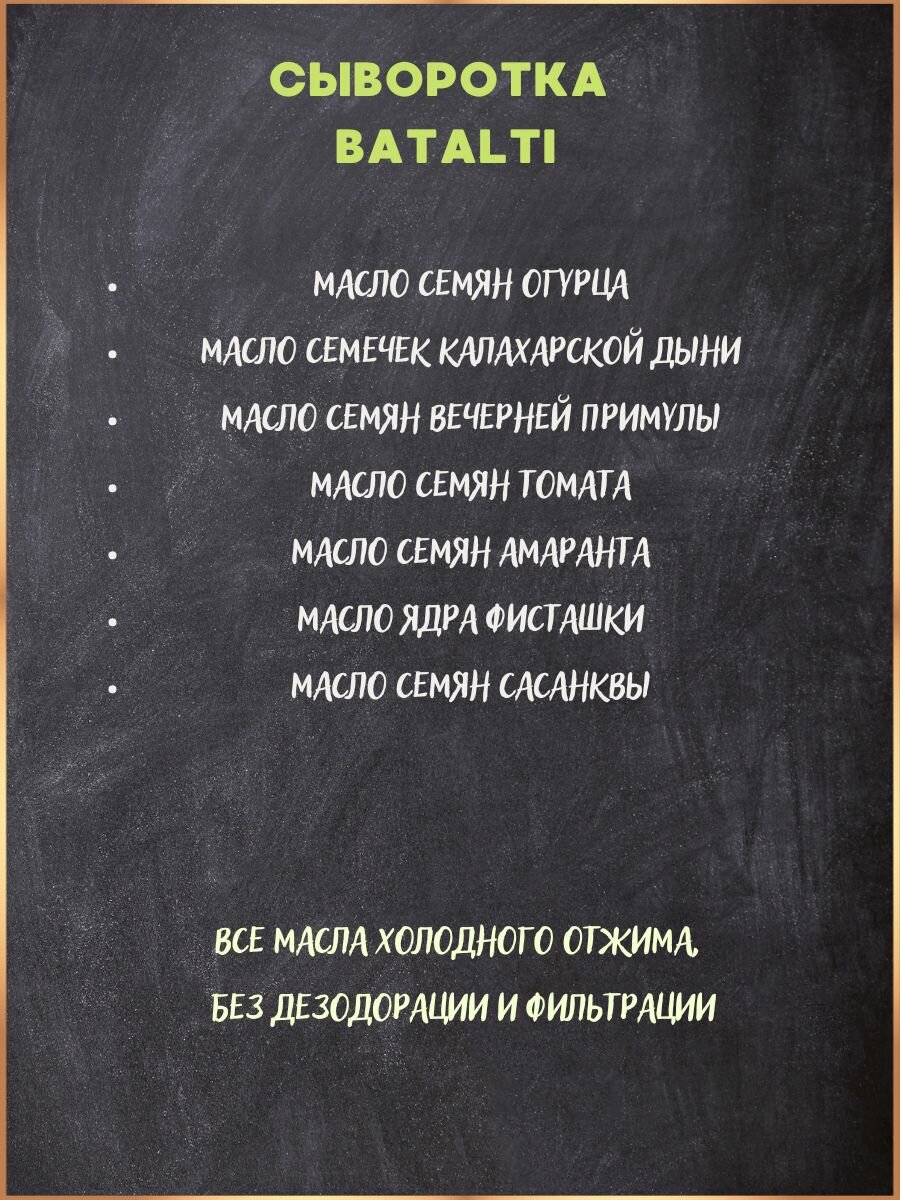 СЫВОРОТКА
BATALTI

• МАСЛО СЕМЯН ОГУРЦА
• МАСЛО СЕМЕЧЕК КАЛАХАРСКОЙ ДЫНИ
• МАСЛО СЕМЯН ВЕЧЕРНЕЙ ПРИМУЛЫ
• МАСЛО СЕМЯН ТОМАТА
• МАСЛО СЕМЯН АМАРАНТА
• МАСЛО ЯДРА ФИСТАШКИ
• МАСЛО СЕМЯН САСАНКВЫ

ВСЕ МАСЛА ХОЛОДНОГО ОТЖИМА,
БЕЗ ДЕЗОДОРАЦИИ И ФИЛЬТРАЦИИ